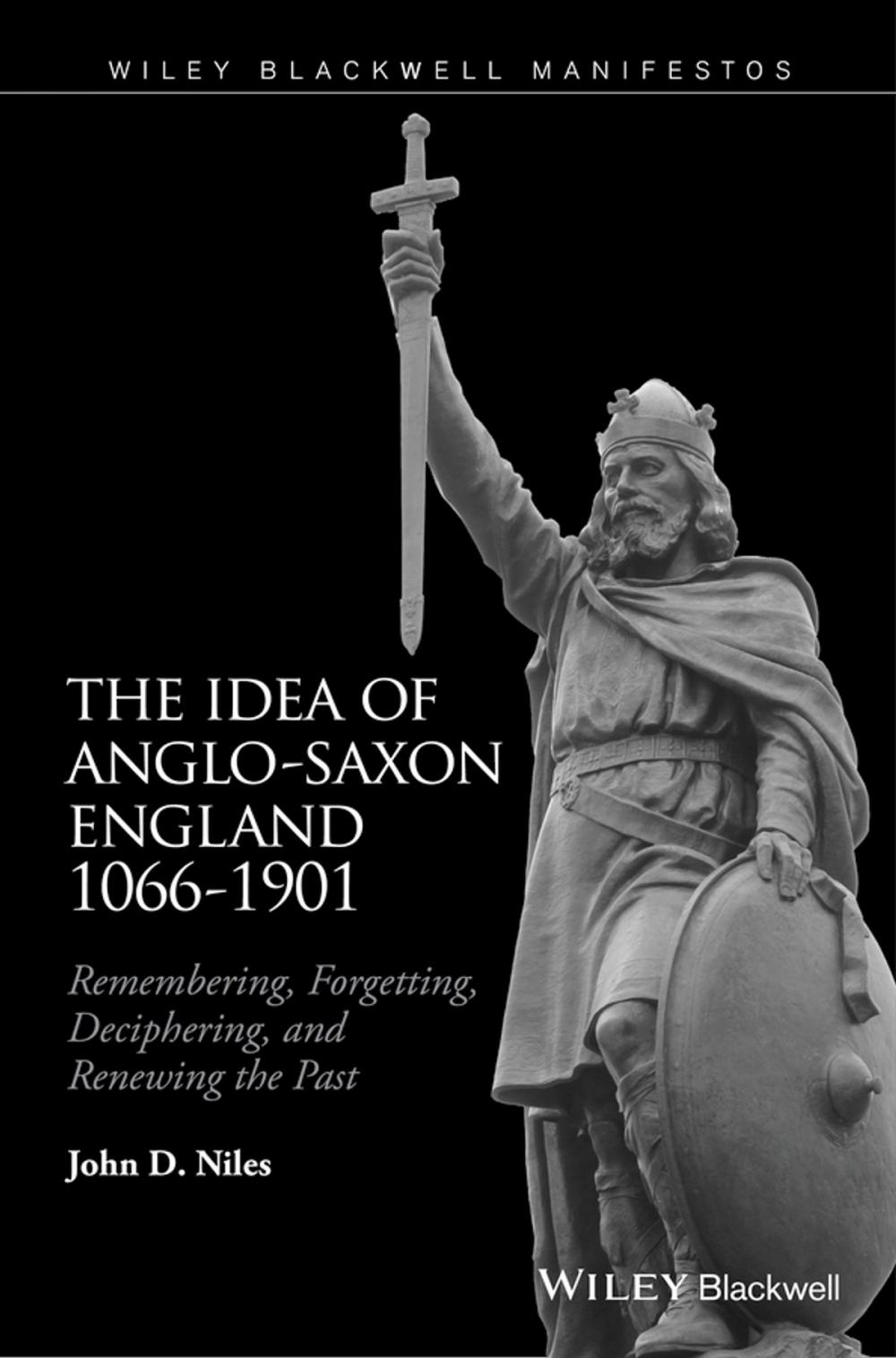 WILEY BLACKWELL MANIFESTOS

THE IDEA OF ANGLO-SAXON ENGLAND 1066-1901

Remembering, Forgetting, Deciphering, and Renewing the Past

John D. Niles

WILEY Blackwell